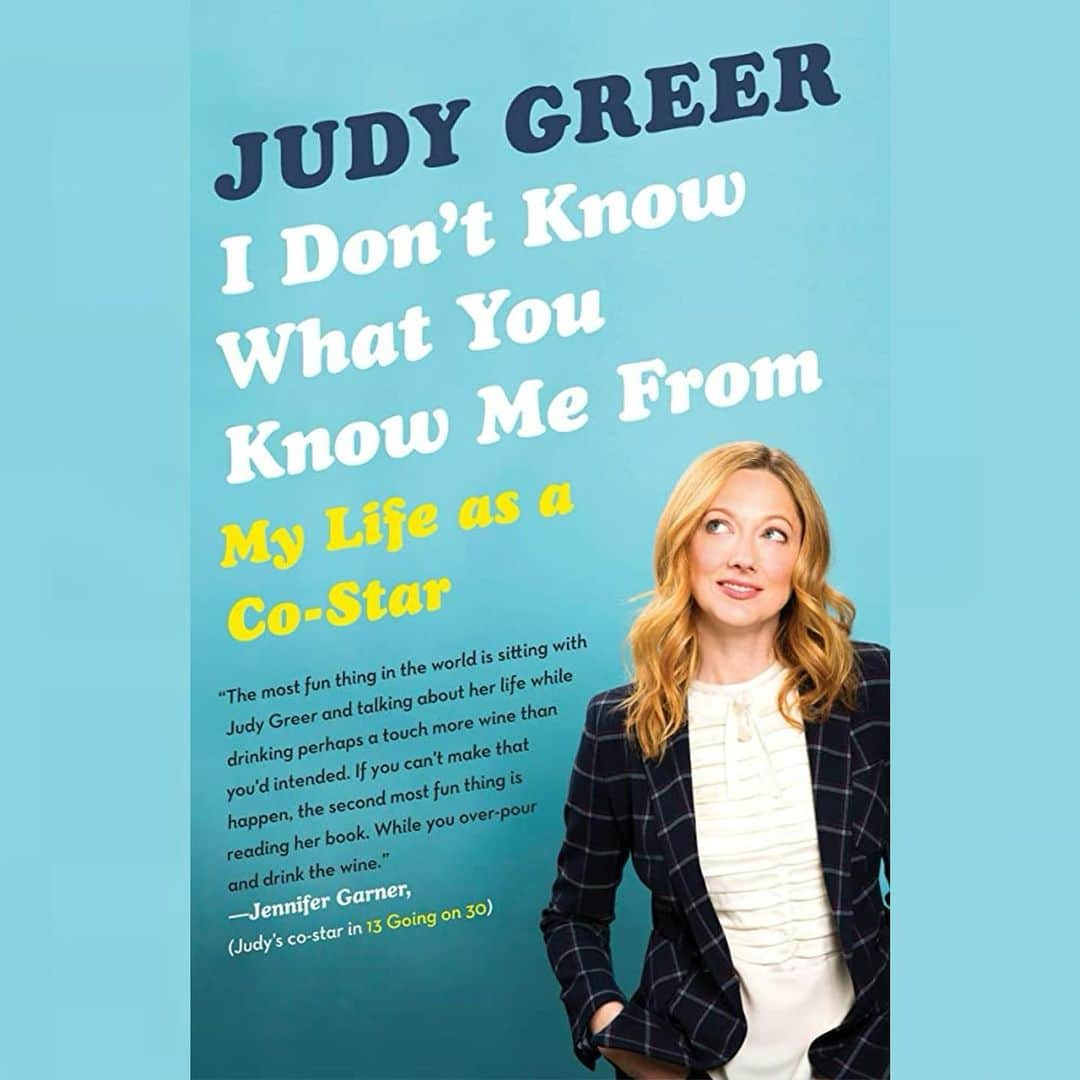 JUDY GREER

I Don't Know What You Know Me From

My Life as a Co-Star

"The most fun thing in the world is sitting with Judy Greer and talking about her life while drinking perhaps a touch more wine than you'd intended. If you can't make that happen, the second most fun thing is reading her book. While you over-pour and drink the wine."
—Jennifer Garner,
(Judy's co-star in 13 Going on 30)